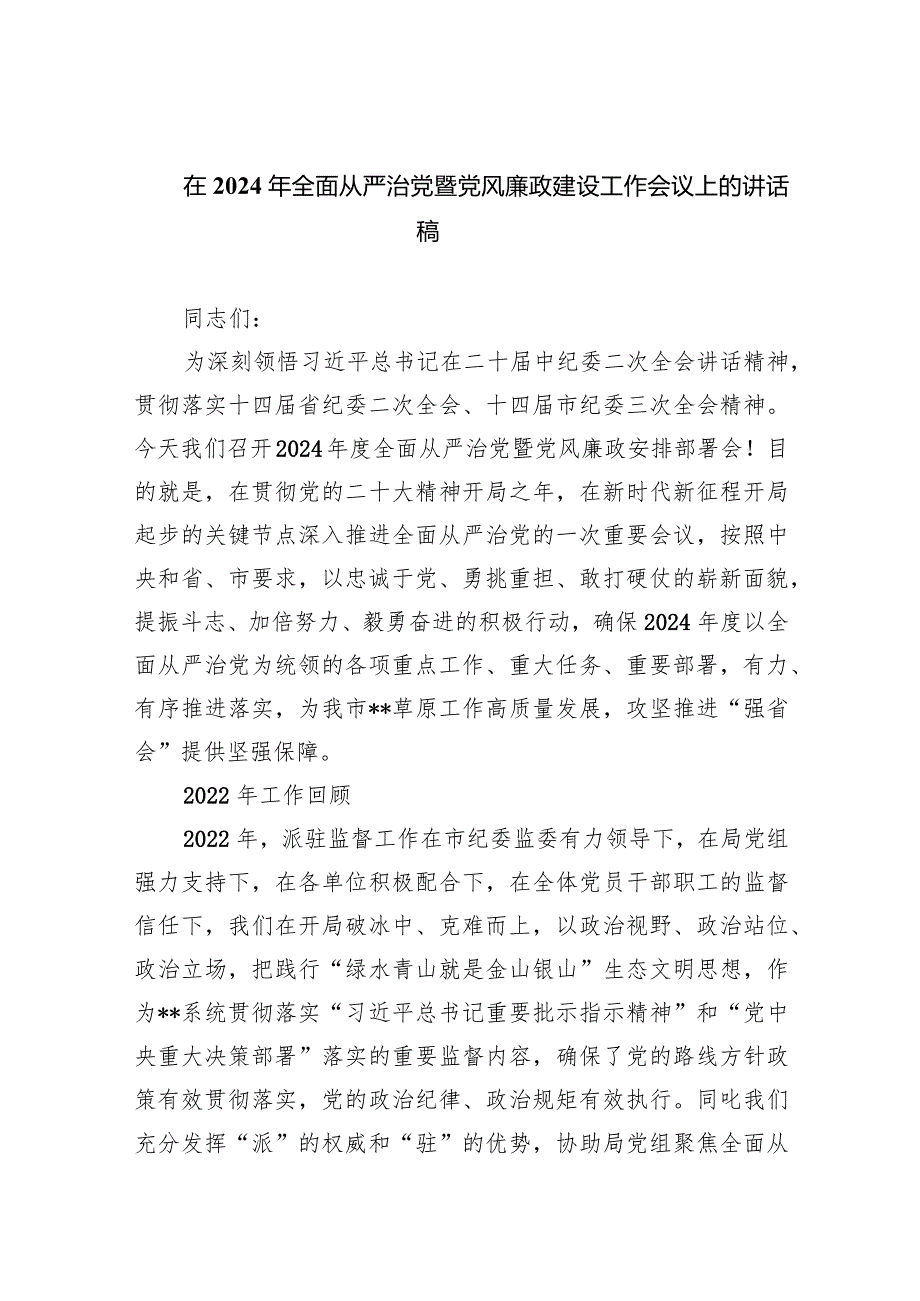 在2024年全面从严治党暨党风廉政建设工作会议上的讲话稿

同志们：

为深刻领悟习近平总书记在二十届中纪委二次全会讲话精神，贯彻落实十四届省纪委二次全会、十四届市纪委三次全会精神。今天我们召开2024年度全面从严治党暨党风廉政安排部署会！目的就是，在贯彻党的二十大精神开局之年，在新时代新征程开局起步的关键节点深入推进全面从严治党的一次重要会议，按照中央和省、市要求，以忠诚于党、勇挑重担、敢打硬仗的崭新面貌，提振斗志、加倍努力、毅勇奋进的积极行动，确保2024年度以全面从严治党为统领的各项重点工作、重大任务、重要部署，有力、有序推进落实，为我市**草原工作高质量发展，攻坚推进“强省会”提供坚强保障。

2022年工作回顾

2022年，派驻监督工作在市纪委监委有力领导下，在局党组强力支持下，在各单位积极配合下，在全体党员干部职工的监督信任下，我们在开局破冰中、克难而上，以政治视野、政治站位、政治立场，把践行“绿水青山就是金山银山”生态文明思想，作为**系统贯彻落实“习近平总书记重要批示指示精神”和“党中央重大决策部署”落实的重要监督内容，确保了党的路线方针政策有效贯彻落实，党的政治纪律、政治规矩有效执行。同叱我们充分发挥“派”的权威和“驻”的优势，协助局党组聚焦全面从